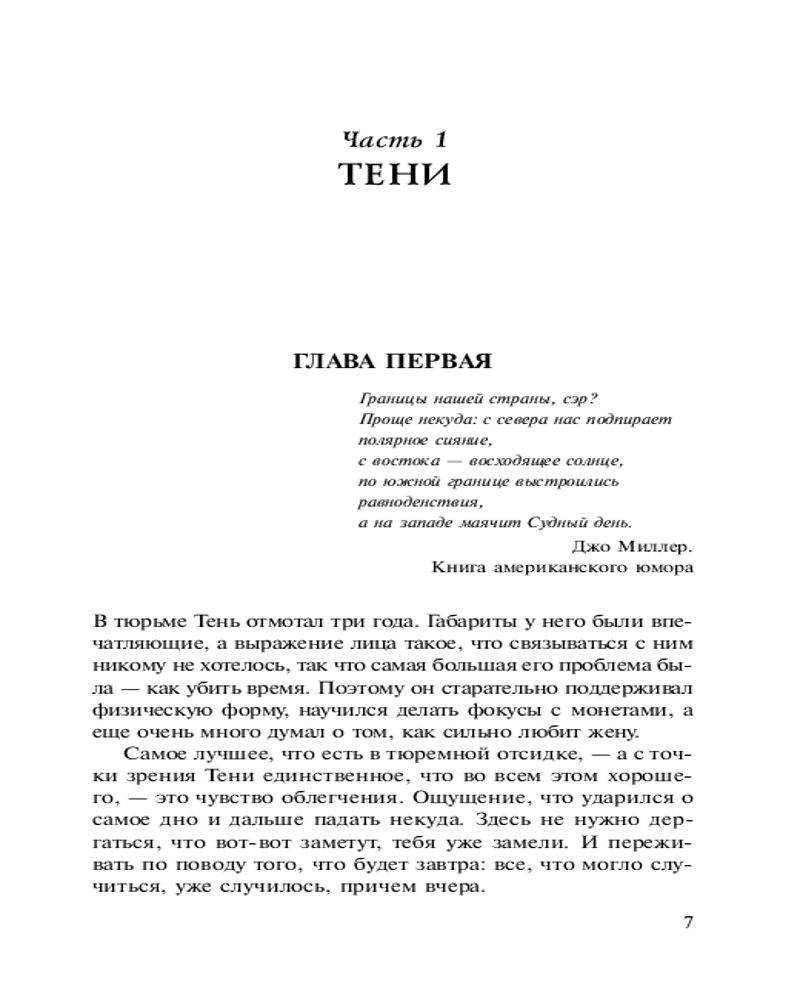 Часть 1
ТЕНИ

ГЛАВА ПЕРВАЯ

Границы нашей страны, сэр?
Проще некуда: с севера нас подпирает полярное сияние,
с востока — восходящее солнце,
по южной границе выстроились равноденствия,
а на западе маячит Судный день.

Джо Миллер.
Книга американского юмора

В тюрьме Тень отмотал три года. Габариты у него были впечатляющие, а выражение лица такое, что связываться с ним никому не хотелось, так что самая большая его проблема была — как убить время. Поэтому он старательно поддерживал физическую форму, научился делать фокусы с монетами, а еще очень много думал о том, как сильно любит жену.

Самое лучшее, что есть в тюремной отсидке, — а с точки зрения Тени единственное, что во всем этом хорошего, — это чувство облегчения. Ощущение, что ударился о самое дно и дальше падать некуда. Здесь не нужно дергаться, что вот-вот заметут, тебя уже замели. И переживать по поводу того, что будет завтра: все, что могло случиться, уже случилось, причем вчера.

7